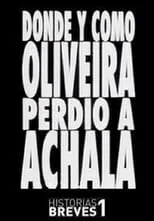 DONDE Y COMO OLIVEIRA PERDIO A ACHALA

HISTORIAS BREVES 1